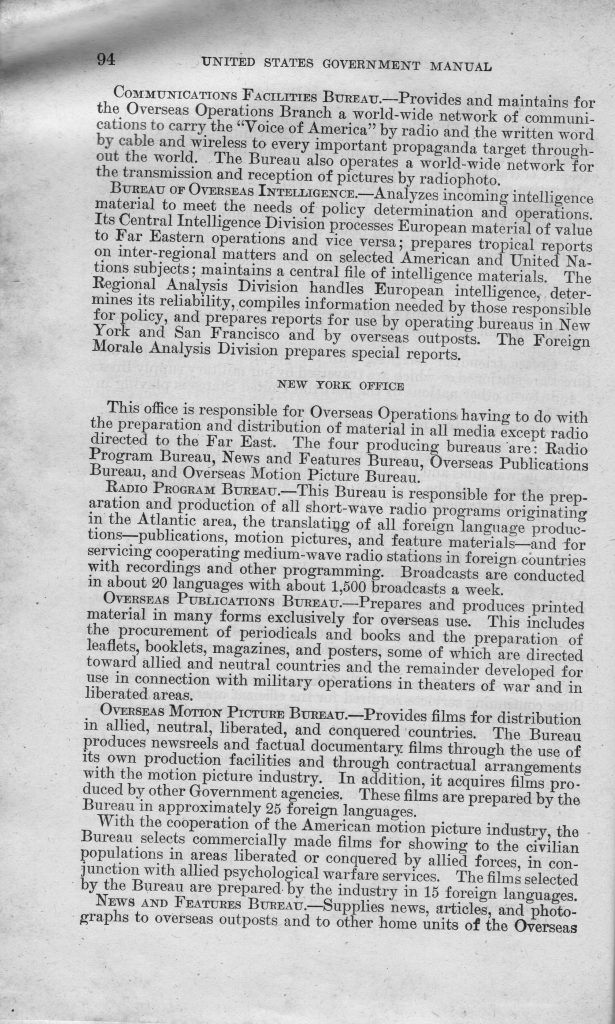 94 UNITED STATES GOVERNMENT MANUAL

COMMUNICATIONS FACILITIES BUREAU.—Provides and maintains for the Overseas Operations Branch a world-wide network of communications to carry the "Voice of America" by radio and the written word by cable and wireless to every important propaganda target throughout the world. The Bureau also operates a world-wide network for the transmission and reception of pictures by radiophoto.

BUREAU OF OVERSEAS INTELLIGENCE.—Analyzes incoming intelligence material to meet the needs of policy determination and operations. Its Central Intelligence Division processes European material of value to Far Eastern operations and vice versa; prepares tropical reports on inter-regional matters and on selected American and United Nations subjects; maintains a central file of intelligence materials. The Regional Analysis Division handles European intelligence, determines its reliability, compiles information needed by those responsible for policy, and prepares reports for use by operating bureaus in New York and San Francisco and by overseas outposts. The Foreign Morale Analysis Division prepares special reports.

NEW YORK OFFICE

This office is responsible for Overseas Operations having to do with the preparation and distribution of material in all media except radio directed to the Far East. The four producing bureaus are: Radio Program Bureau, News and Features Bureau, Overseas Publications Bureau, and Overseas Motion Picture Bureau.

RADIO PROGRAM BUREAU.—This Bureau is responsible for the preparation and production of all short-wave radio programs originating in the Atlantic area, the translating of all foreign language productions—publications, motion pictures, and feature materials—and for servicing cooperating medium-wave radio stations in foreign countries with recordings and other programming. Broadcasts are conducted in about 20 languages with about 1,500 broadcasts a week.

OVERSEAS PUBLICATIONS BUREAU.—Prepares and produces printed material in many forms exclusively for overseas use. This includes the procurement of periodicals and books and the preparation of leaflets, booklets, magazines, and posters, some of which are directed toward allied and neutral countries and the remainder developed for use in connection with military operations in theaters of war and in liberated areas.

OVERSEAS MOTION PICTURE BUREAU.—Provides films for distribution in allied, neutral, liberated, and conquered countries. The Bureau produces newsreels and factual documentary films through the use of its own production facilities and through contractual arrangements with the motion picture industry. In addition, it acquires films produced by other Government agencies. These films are prepared by the Bureau in approximately 25 foreign languages.

With the cooperation of the American motion picture industry, the Bureau selects commercially made films for showing to the civilian populations in areas liberated or conquered by allied forces, in conjunction with allied psychological warfare services. The films selected by the Bureau are prepared by the industry in 15 foreign languages.

NEWS AND FEATURES BUREAU.—Supplies news, articles, and photographs to overseas outposts and to other home units of the Overseas